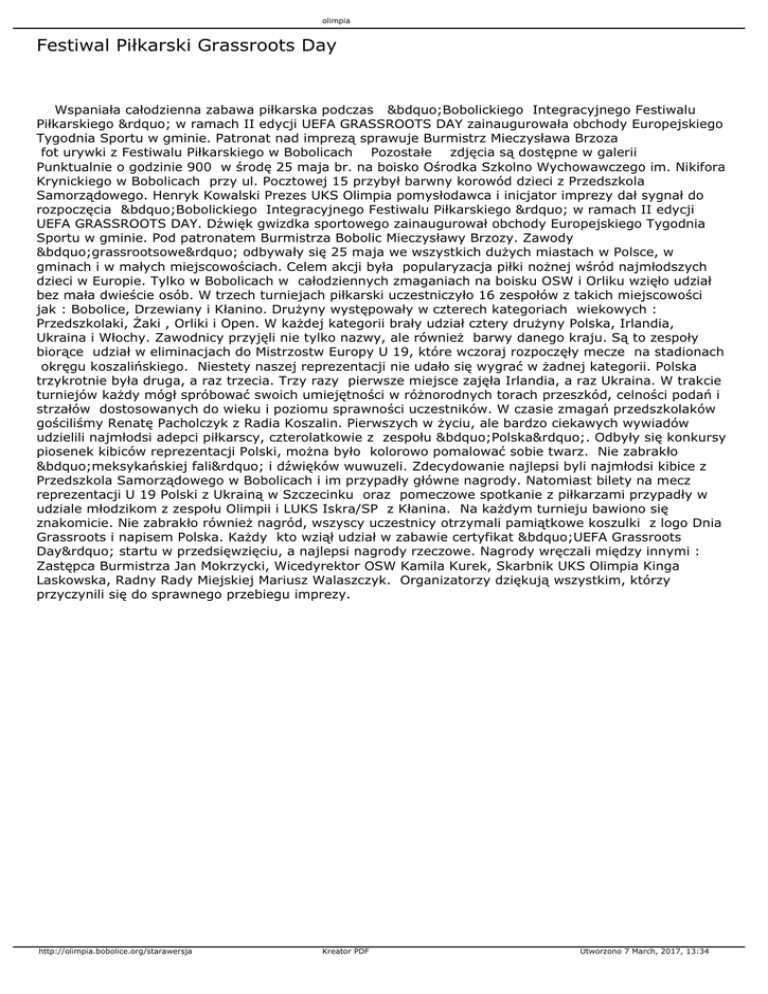 olimpia

Festiwal Piłkarski Grassroots Day

Wspaniała całodzienna zabawa piłkarska podczas &bdquo;Bobolickiego Integracyjnego Festiwalu Piłkarskiego &rdquo; w ramach II edycji UEFA GRASSROOTS DAY zainaugurowała obchody Europejskiego Tygodnia Sportu w gminie. Patronat nad imprezą sprawuje Burmistrz Mieczysława Brzoza fot urywki z Festiwalu Piłkarskiego w Bobolicach Pozostałe zdjęcia są dostępne w galerii Punktualnie o godzinie 900 w środę 25 maja br. na boisko Ośrodka Szkolno Wychowawczego im. Nikifora Krynickiego w Bobolicach przy ul. Pocztowej 15 przybył barwny korowód dzieci z Przedszkola Samorządowego. Henryk Kowalski Prezes UKS Olimpia pomysłodawca i inicjator imprezy dał sygnał do rozpoczęcia &bdquo;Bobolickiego Integracyjnego Festiwalu Piłkarskiego &rdquo; w ramach II edycji UEFA GRASSROOTS DAY. Dźwięk gwizdka sportowego zainaugurował obchody Europejskiego Tygodnia Sportu w gminie. Pod patronatem Burmistrza Bobolic Mieczysławy Brzozy. Zawody &bdquo;grassrootsowe&rdquo; odbywały się 25 maja we wszystkich dużych miastach w Polsce, w gminach i w małych miejscowościach. Celem akcji była popularyzacja piłki nożnej wśród najmłodszych dzieci w Europie. Tylko w Bobolicach w całodziennych zmaganiach na boisku OSW i Orliku wzięło udział bez mała dwieście osób. W trzech turniejach piłkarski uczestniczyło 16 zespołów z takich miejscowości jak : Bobolice, Drzewiany i Kłanino. Drużyny występowały w czterech kategoriach wiekowych : Przedszkolaki, Żaki , Orliki i Open. W każdej kategorii brały udział cztery drużyny Polska, Irlandia, Ukraina i Włochy. Zawodnicy przyjęli nie tylko nazwy, ale również barwy danego kraju. Są to zespoły biorące udział w eliminacjach do Mistrzostw Europy U 19, które wczoraj rozpoczęły mecze na stadionach okręgu koszalińskiego. Niestety naszej reprezentacji nie udało się wygrać w żadnej kategorii. Polska trzykrotnie była druga, a raz trzecia. Trzy razy pierwsze miejsce zajęła Irlandia, a raz Ukraina. W trakcie turniejów każdy mógł spróbować swoich umiejętności w różnorodnych torach przeszkód, celności podań i strzałów dostosowanych do wieku i poziomu sprawności uczestników. W czasie zmagań przedszkolaków gościliśmy Renatę Pacholczyk z Radia Koszalin. Pierwszych w życiu, ale bardzo ciekawych wywiadów udzielili najmłodsi adepci piłkarscy, czterolatkowie z zespołu &bdquo;Polska&rdquo;. Odbyły się konkursy piosenek kibiców reprezentacji Polski, można było kolorowo pomalować sobie twarz. Nie zabrakło &bdquo;meksykańskiej fali&rdquo; i dźwięków wuwuzeli. Zdecydowanie najlepsi byli najmłodsi kibice z Przedszkola Samorządowego w Bobolicach i im przypadły główne nagrody. Natomiast bilety na mecz reprezentacji U 19 Polski z Ukrainą w Szczecinku oraz pomeczowe spotkanie z piłkarzami przypadły w udziale młodzikom z zespołu Olimpii i LUKS Iskra/SP z Kłanina. Na każdym turnieju bawiono się znakomicie. Nie zabrakło również nagród, wszyscy uczestnicy otrzymali pamiątkowe koszulki z logo Dnia Grassroots i napisem Polska. Każdy kto wziął udział w zabawie certyfikat &bdquo;UEFA Grassroots Day&rdquo; startu w przedsięwzięciu, a najlepsi nagrody rzeczowe. Nagrody wręczali między innymi : Zastępca Burmistrza Jan Mokrzycki, Wicedyrektor OSW Kamila Kurek, Skarbnik UKS Olimpia Kinga Laskowska, Radny Rady Miejskiej Mariusz Walaszczyk. Organizatorzy dziękują wszystkim, którzy przyczynili się do sprawnego przebiegu imprezy.

http://olimpia.bobolice.org/starawersja Kreator PDF Utworzono 7 March, 2017, 13:34